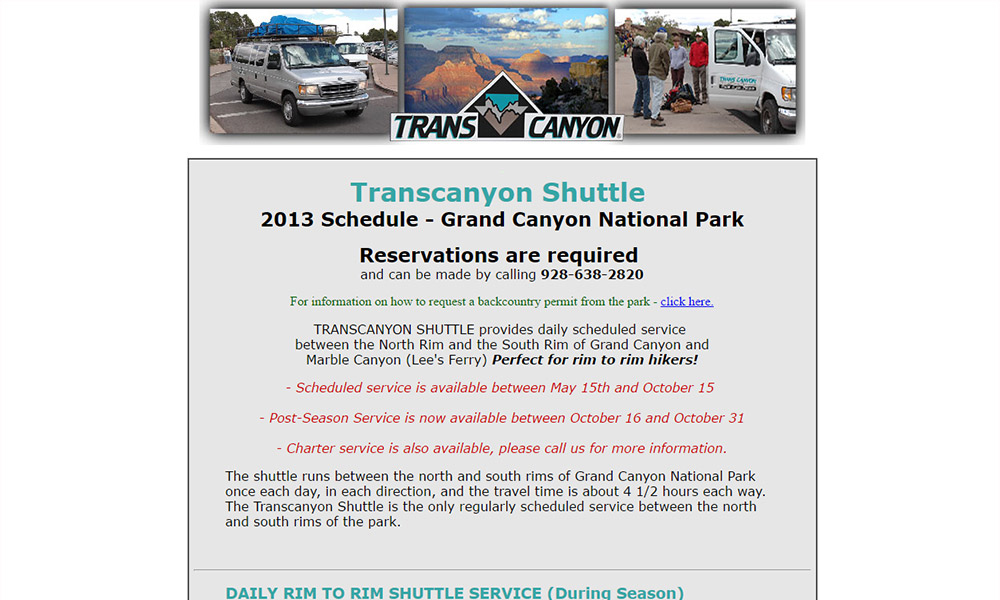 TRANS CANYON

Transcanyon Shuttle
2013 Schedule - Grand Canyon National Park

Reservations are required
and can be made by calling 928-638-2820

For information on how to request a backcountry permit from the park - click here.

TRANSCANYON SHUTTLE provides daily scheduled service between the North Rim and the South Rim of Grand Canyon and Marble Canyon (Lee's Ferry) Perfect for rim to rim hikers!

- Scheduled service is available between May 15th and October 15

- Post-Season Service is now available between October 16 and October 31

- Charter service is also available, please call us for more information.

The shuttle runs between the north and south rims of Grand Canyon National Park once each day, in each direction, and the travel time is about 4 1/2 hours each way. The Transcanyon Shuttle is the only regularly scheduled service between the north and south rims of the park.

DAILY RIM TO RIM SHUTTLE SERVICE (During Season)